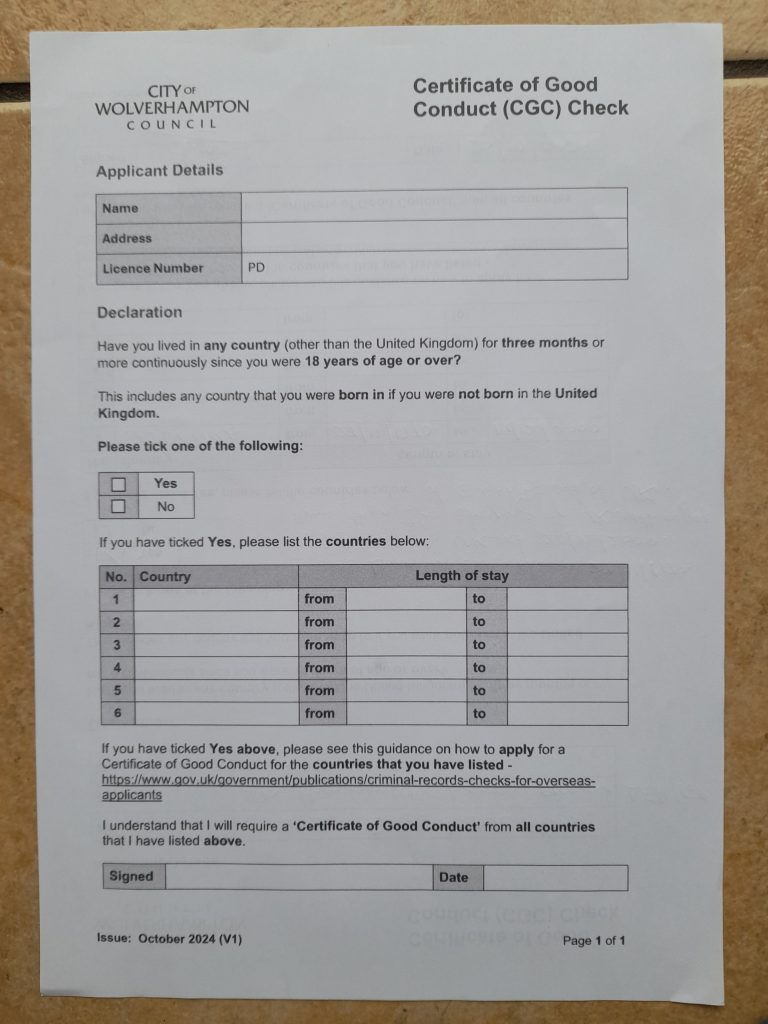 CITY OF WOLVERHAMPTON COUNCIL

Certificate of Good Conduct (CGC) Check

Applicant Details

| Name | |
|---|---|
| Address | |
| Licence Number | PD |

Declaration

Have you lived in any country (other than the United Kingdom) for three months or more continuously since you were 18 years of age or over?

This includes any country that you were born in if you were not born in the United Kingdom.

Please tick one of the following:

| ☐ | Yes |
|---|---|
| ☐ | No |

If you have ticked Yes, please list the countries below:

| No. | Country | Length of stay | | | |
|---|---|---|---|---|---|
| 1 | | from | | to | |
| 2 | | from | | to | |
| 3 | | from | | to | |
| 4 | | from | | to | |
| 5 | | from | | to | |
| 6 | | from | | to | |

If you have ticked Yes above, please see this guidance on how to apply for a Certificate of Good Conduct for the countries that you have listed - https://www.gov.uk/government/publications/criminal-records-checks-for-overseas-applicants

I understand that I will require a 'Certificate of Good Conduct' from all countries that I have listed above.

| Signed | | Date | |
|---|---|---|---|

Issue: October 2024 (V1)

Page 1 of 1